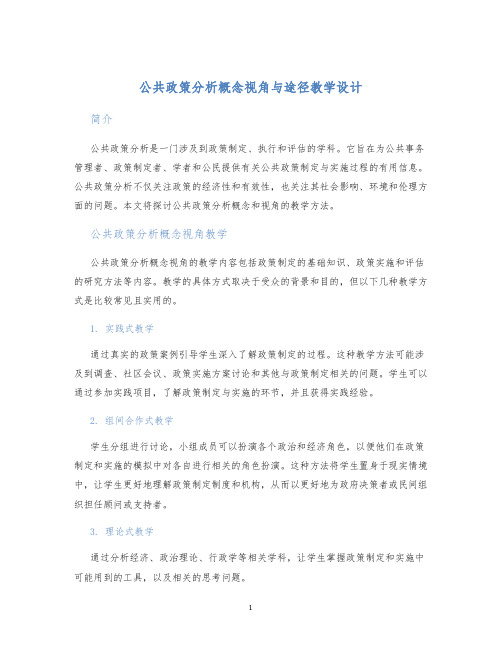 公共政策分析概念视角与途径教学设计

简介

公共政策分析是一门涉及到政策制定、执行和评估的学科。它旨在为公共事务管理者、政策制定者、学者和公民提供有关公共政策制定与实施过程的有用信息。公共政策分析不仅关注政策的经济性和有效性，也关注其社会影响、环境和伦理方面的问题。本文将探讨公共政策分析概念和视角的教学方法。

公共政策分析概念视角教学

公共政策分析概念视角的教学内容包括政策制定的基础知识、政策实施和评估的研究方法等内容。教学的具体方式取决于受众的背景和目的，但以下几种教学方式是比较常见且实用的。

1. 实践式教学

通过真实的政策案例引导学生深入了解政策制定的过程。这种教学方法可能涉及到调查、社区会议、政策实施方案讨论和其他与政策制定相关的问题。学生可以通过参加实践项目，了解政策制定与实施的环节，并且获得实践经验。

2. 组间合作式教学

学生分组进行讨论，小组成员可以扮演各个政治和经济角色，以便他们在政策制定和实施的模拟中对各自进行相关的角色扮演。这种方法将学生置身于现实情境中，让学生更好地理解政策制定制度和机构，从而以更好地为政府决策者或民间组织担任顾问或支持者。

3. 理论式教学

通过分析经济、政治理论、行政学等相关学科，让学生掌握政策制定和实施中可能用到的工具，以及相关的思考问题。

1